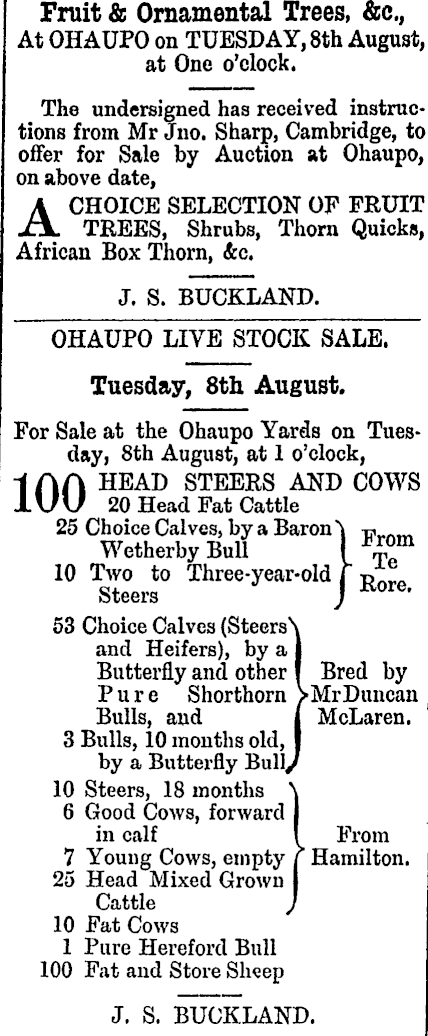 Fruit & Ornamental Trees, &c.,
At OHAUPO on TUESDAY, 8th August, at One o'clock.

The undersigned has received instructions from Mr Jno. Sharp, Cambridge, to offer for Sale by Auction at Ohaupo, on above date,

A CHOICE SELECTION OF FRUIT TREES, Shrubs, Thorn Quicks, African Box Thorn, &c.

J. S. BUCKLAND.

OHAUPO LIVE STOCK SALE.

Tuesday, 8th August.

For Sale at the Ohaupo Yards on Tuesday, 8th August, at 1 o'clock,

100 HEAD STEERS AND COWS
20 Head Fat Cattle
25 Choice Calves, by a Baron Wetherby Bull
10 Two to Three-year-old Steers
From Te Rore.

53 Choice Calves (Steers and Heifers), by a Butterfly and other Pure Shorthorn Bulls, and
3 Bulls, 10 months old, by a Butterfly Bull
Bred by Mr Duncan McLaren.

10 Steers, 18 months
6 Good Cows, forward in calf
7 Young Cows, empty
25 Head Mixed Grown Cattle
From Hamilton.

10 Fat Cows
1 Pure Hereford Bull
100 Fat and Store Sheep

J. S. BUCKLAND.